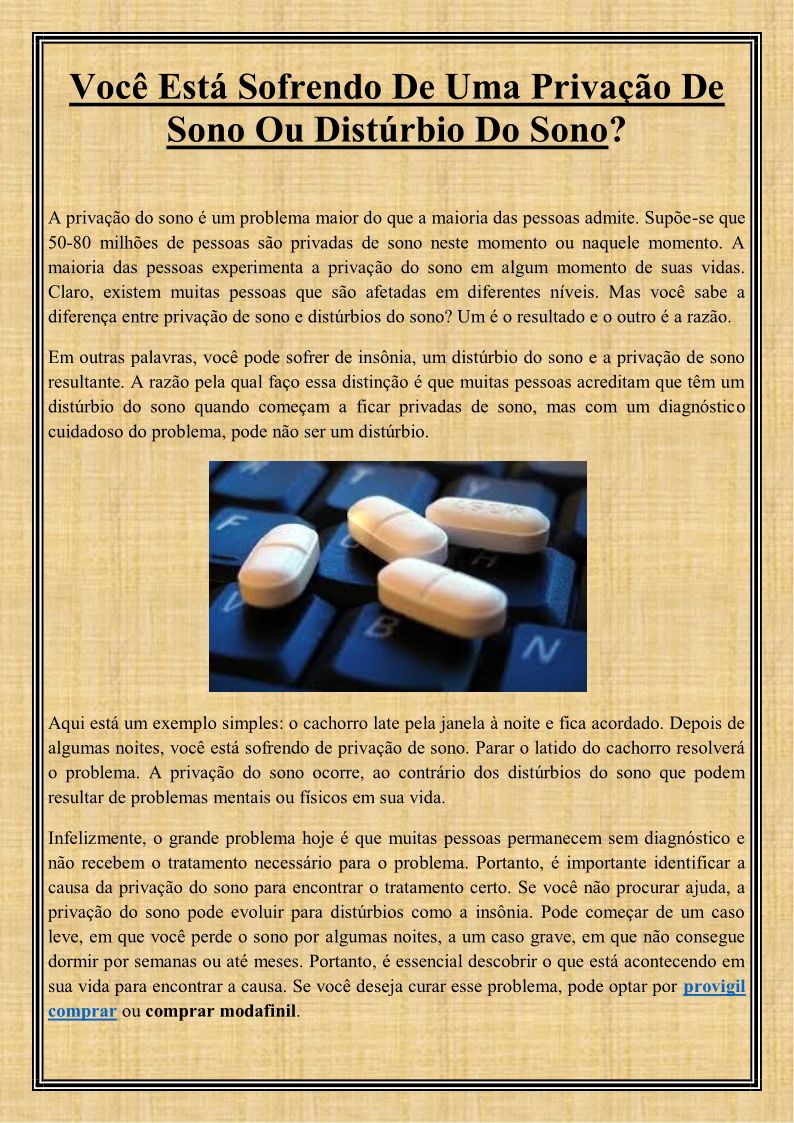 Você Está Sofrendo De Uma Privação De Sono Ou Distúrbio Do Sono?

A privação do sono é um problema maior do que a maioria das pessoas admite. Supõe-se que 50-80 milhões de pessoas são privadas de sono neste momento ou naquele momento. A maioria das pessoas experimenta a privação do sono em algum momento de suas vidas. Claro, existem muitas pessoas que são afetadas em diferentes níveis. Mas você sabe a diferença entre privação de sono e distúrbios do sono? Um é o resultado e o outro é a razão.

Em outras palavras, você pode sofrer de insônia, um distúrbio do sono e a privação de sono resultante. A razão pela qual faço essa distinção é que muitas pessoas acreditam que têm um distúrbio do sono quando começam a ficar privadas de sono, mas com um diagnóstico cuidadoso do problema, pode não ser um distúrbio.

Aqui está um exemplo simples: o cachorro late pela janela à noite e fica acordado. Depois de algumas noites, você está sofrendo de privação de sono. Parar o latido do cachorro resolverá o problema. A privação do sono ocorre, ao contrário dos distúrbios do sono que podem resultar de problemas mentais ou físicos em sua vida.

Infelizmente, o grande problema hoje é que muitas pessoas permanecem sem diagnóstico e não recebem o tratamento necessário para o problema. Portanto, é importante identificar a causa da privação do sono para encontrar o tratamento certo. Se você não procurar ajuda, a privação do sono pode evoluir para distúrbios como a insônia. Pode começar de um caso leve, em que você perde o sono por algumas noites, a um caso grave, em que não consegue dormir por semanas ou até meses. Portanto, é essencial descobrir o que está acontecendo em sua vida para encontrar a causa. Se você deseja curar esse problema, pode optar por provigil comprar ou comprar modafinil.